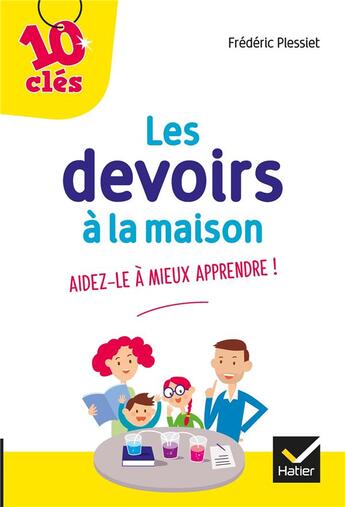 10 clés

Frédéric Plessiet

Les devoirs à la maison

AIDEZ-LE À MIEUX APPRENDRE !

Hatier